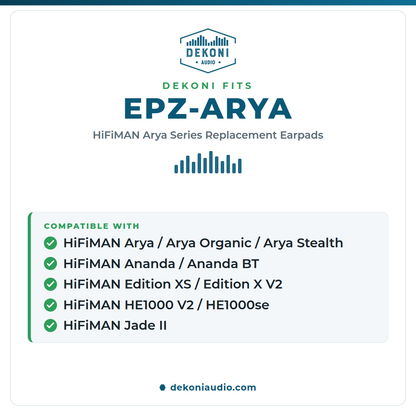 DEKONI
AUDIO

DEKONI FITS

EPZ-ARYA

HiFiMAN Arya Series Replacement Earpads

COMPATIBLE WITH

HiFiMAN Arya / Arya Organic / Arya Stealth
HiFiMAN Ananda / Ananda BT
HiFiMAN Edition XS / Edition X V2
HiFiMAN HE1000 V2 / HE1000se
HiFiMAN Jade II

dekoniaudio.com